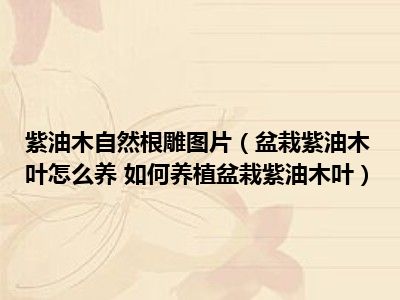 紫油木自然根雕图片（盆栽紫油木叶怎么养 如何养植盆栽紫油木叶）